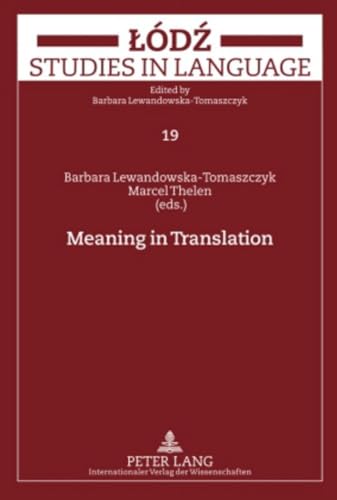 ŁÓDŹ
STUDIES IN LANGUAGE

Edited by
Barbara Lewandowska-Tomaszczyk

19

Barbara Lewandowska-Tomaszczyk
Marcel Thelen
(eds.)

Meaning in Translation

PETER LANG
Internationaler Verlag der Wissenschaften